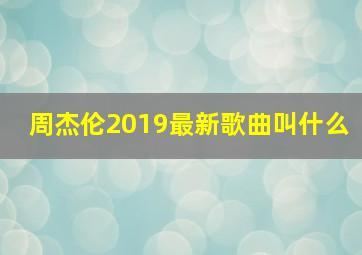 周杰伦2019最新歌曲叫什么